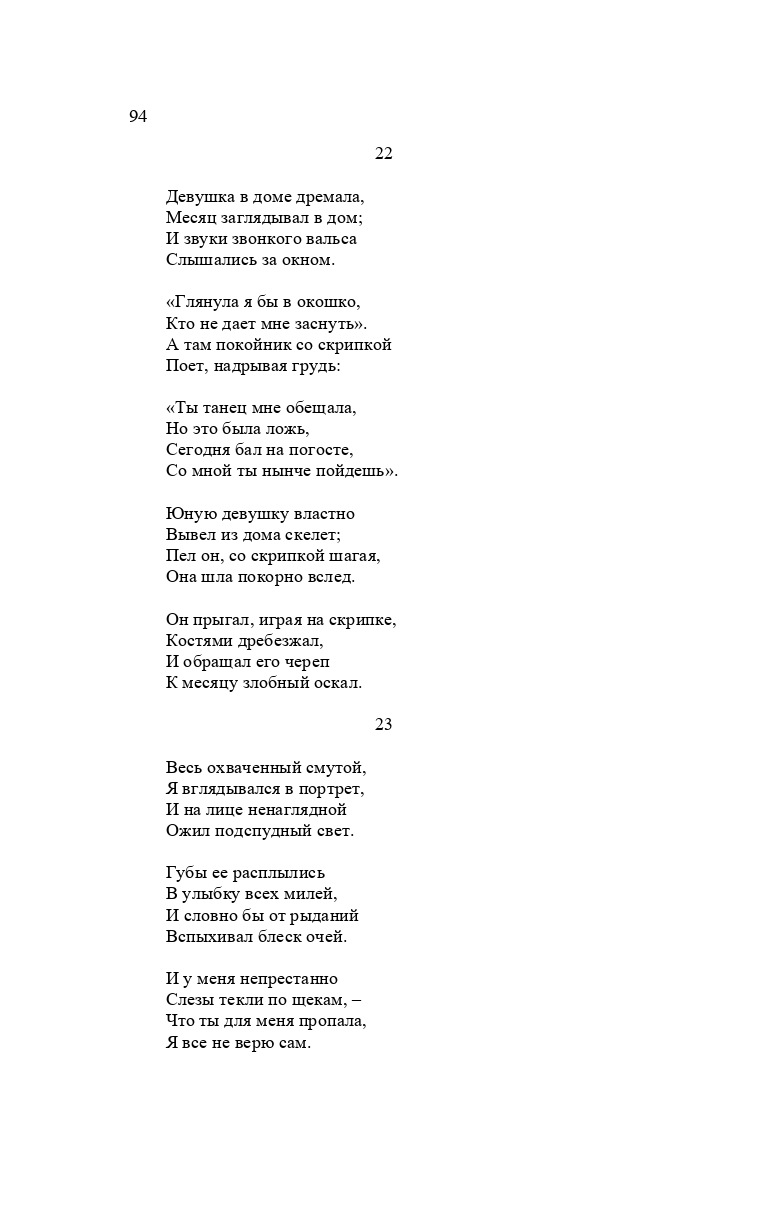 94

22

Девушка в доме дремала,
Месяц заглядывал в дом;
И звуки звонкого вальса
Слышались за окном.

«Глянула я бы в окошко,
Кто не дает мне заснуть».
А там покойник со скрипкой
Поет, надрывая грудь:

«Ты танец мне обещала,
Но это была ложь,
Сегодня бал на погосте,
Со мной ты нынче пойдешь».

Юную девушку властно
Вывел из дома скелет;
Пел он, со скрипкой шагая,
Она шла покорно вслед.

Он прыгал, играя на скрипке,
Костями дребезжал,
И обращал его череп
К месяцу злобный оскал.

23

Весь охваченный смутой,
Я вглядывался в портрет,
И на лице ненаглядной
Ожил подспудный свет.

Губы ее расплылись
В улыбку всех милей,
И словно бы от рыданий
Вспыхивал блеск очей.

И у меня непрестанно
Слезы текли по щекам, –
Что ты для меня пропала,
Я все не верю сам.